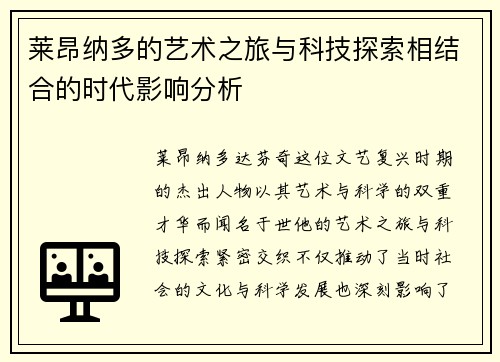 莱昂纳多的艺术之旅与科技探索相结合的时代影响分析

莱昂纳多达芬奇这位文艺复兴时期的杰出人物以其艺术与科学的双重才华而闻名于世他的艺术之旅与科技探索紧密交织不仅推动了当时社会的文化与科学发展也深刻影响了